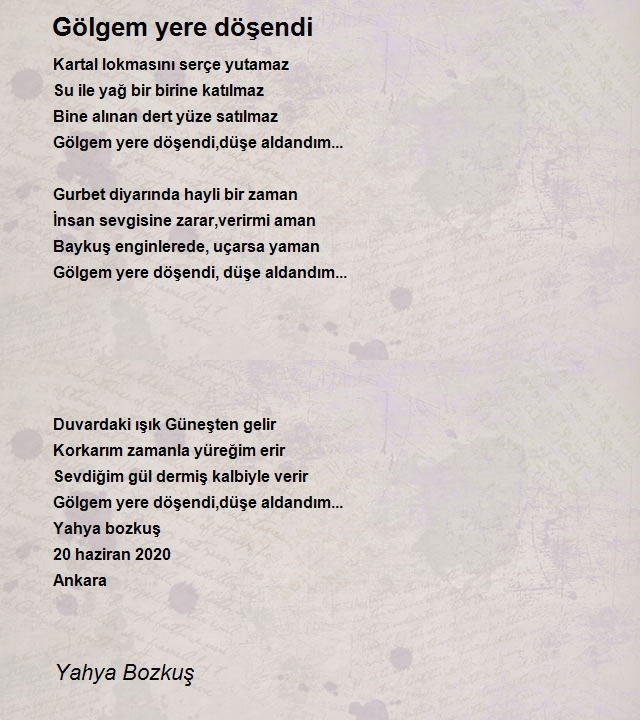 Gölgem yere döşendi

Kartal lokmasını serçe yutamaz
Su ile yağ bir birine katılmaz
Bine alınan dert yüze satılmaz
Gölgem yere döşendi,düşe aldandım...

Gurbet diyarında hayli bir zaman
İnsan sevgisine zarar,verirmi aman
Baykuş enginlerede, uçarsa yaman
Gölgem yere döşendi, düşe aldandım...

Duvardaki ışık Güneşten gelir
Korkarım zamanla yüreğim erir
Sevdiğim gül dermiş kalbiyle verir
Gölgem yere döşendi,düşe aldandım...
Yahya bozkuş
20 haziran 2020
Ankara

Yahya Bozkuş